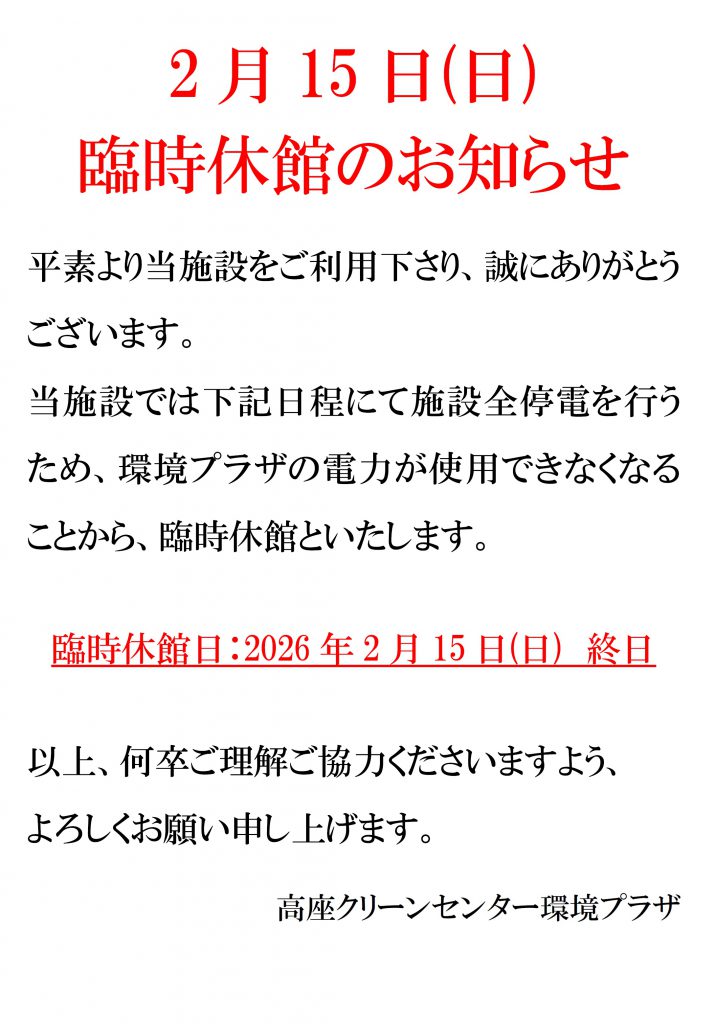 2 月 15 日(日)
臨時休館のお知らせ

平素より当施設をご利用下さり、誠にありがとうございます。
当施設では下記日程にて施設全停電を行うため、環境プラザの電力が使用できなくなることから、臨時休館といたします。

臨時休館日：2026 年 2 月 15 日(日) 終日

以上、何卒ご理解ご協力くださいますよう、よろしくお願い申し上げます。

高座クリーンセンター環境プラザ